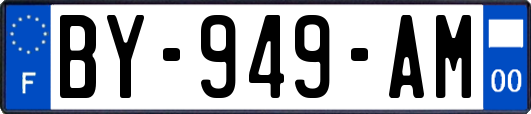 F
BY-949-AM
00